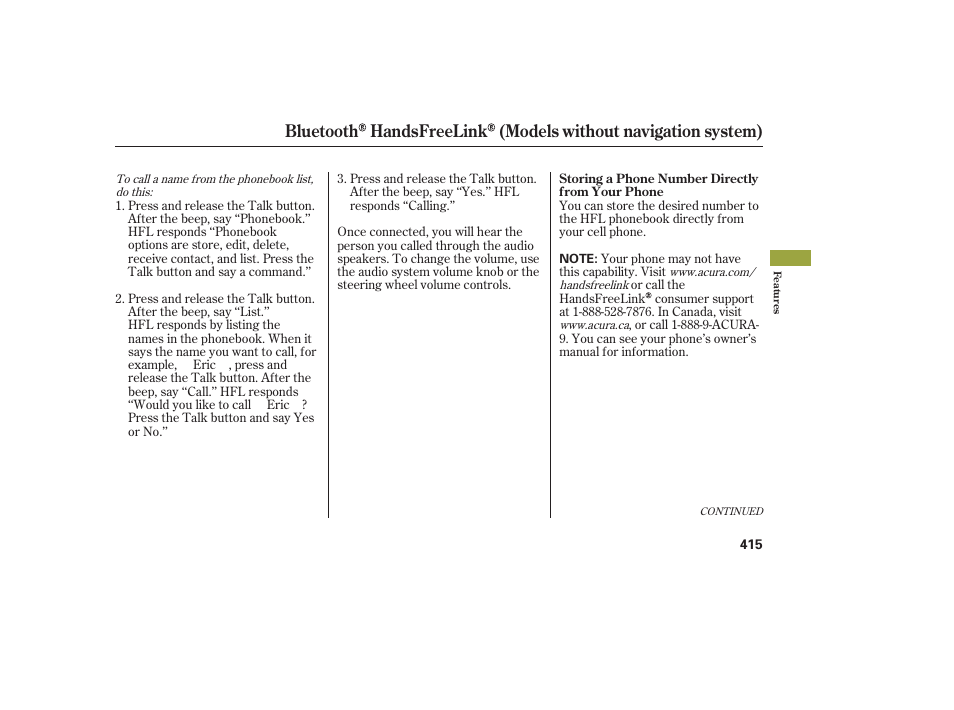 Bluetooth® HandsFreeLink® (Models without navigation system)

To call a name from the phonebook list, do this:

1. Press and release the Talk button. After the beep, say “Phonebook.” HFL responds “Phonebook options are store, edit, delete, receive contact, and list. Press the Talk button and say a command.”

2. Press and release the Talk button. After the beep, say “List.” HFL responds by listing the names in the phonebook. When it says the name you want to call, for example, Eric , press and release the Talk button. After the beep, say “Call.” HFL responds “Would you like to call Eric ? Press the Talk button and say Yes or No.”

3. Press and release the Talk button. After the beep, say “Yes.” HFL responds “Calling.”

Once connected, you will hear the person you called through the audio speakers. To change the volume, use the audio system volume knob or the steering wheel volume controls.

Storing a Phone Number Directly from Your Phone

You can store the desired number to the HFL phonebook directly from your cell phone.

NOTE: Your phone may not have this capability. Visit www.acura.com/handsfreelink or call the HandsFreeLink® consumer support at 1-888-528-7876. In Canada, visit www.acura.ca, or call 1-888-9-ACURA-9. You can see your phone’s owner’s manual for information.

Features

CONTINUED

415